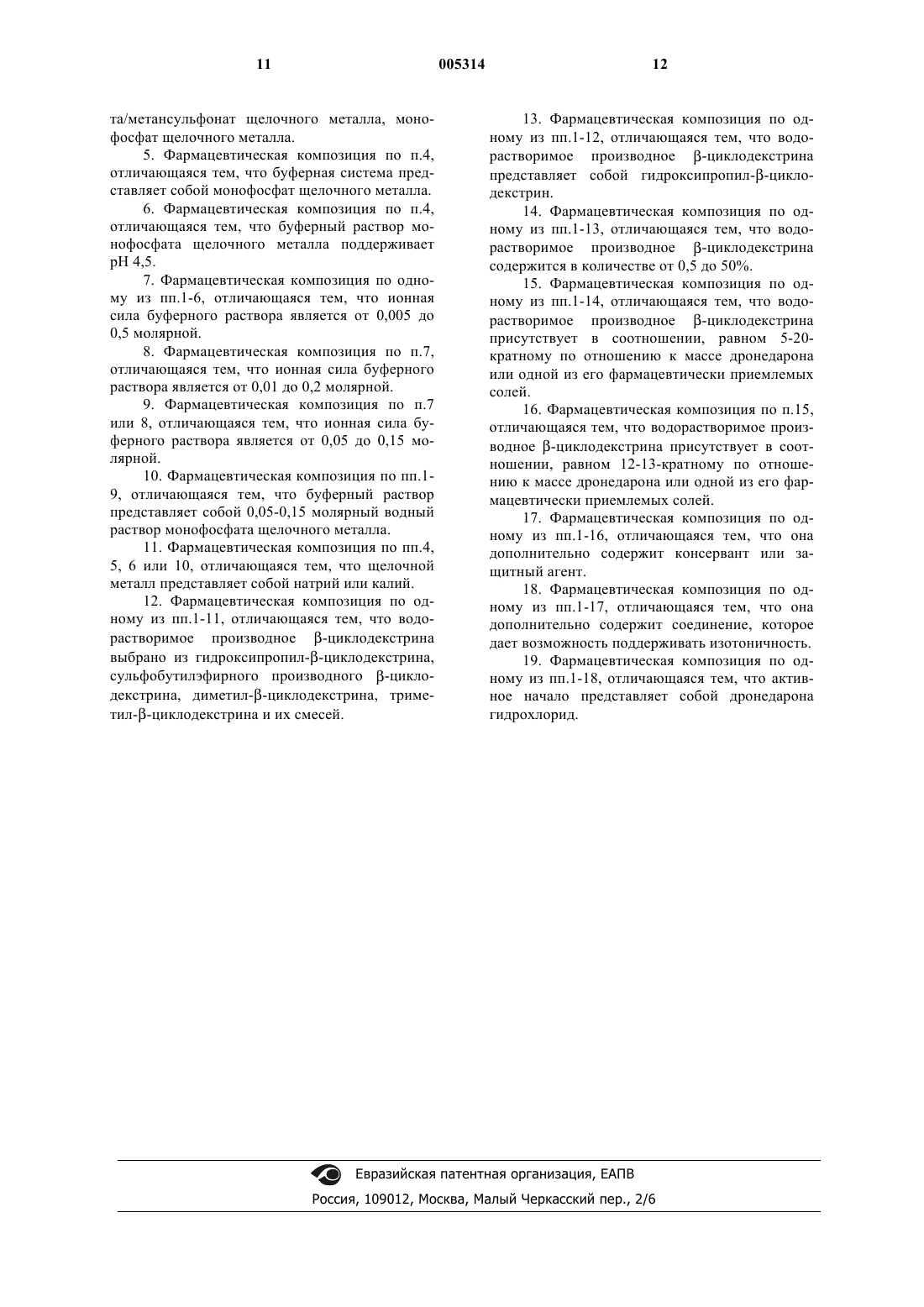 11 005314 12

та/метансульфонат щелочного металла, монофосфат щелочного металла.

5. Фармацевтическая композиция по п.4, отличающаяся тем, что буферная система представляет собой монофосфат щелочного металла.

6. Фармацевтическая композиция по п.4, отличающаяся тем, что буферный раствор монофосфата щелочного металла поддерживает pH 4,5.

7. Фармацевтическая композиция по одному из пп.1-6, отличающаяся тем, что ионная сила буферного раствора является от 0,005 до 0,5 молярной.

8. Фармацевтическая композиция по п.7, отличающаяся тем, что ионная сила буферного раствора является от 0,01 до 0,2 молярной.

9. Фармацевтическая композиция по п.7 или 8, отличающаяся тем, что ионная сила буферного раствора является от 0,05 до 0,15 молярной.

10. Фармацевтическая композиция по пп.1-9, отличающаяся тем, что буферный раствор представляет собой 0,05-0,15 молярный водный раствор монофосфата щелочного металла.

11. Фармацевтическая композиция по пп.4, 5, 6 или 10, отличающаяся тем, что щелочной металл представляет собой натрий или калий.

12. Фармацевтическая композиция по одному из пп.1-11, отличающаяся тем, что водорастворимое производное β-циклодекстрина выбрано из гидроксипропил-β-циклодекстрина, сульфобутилэфирного производного β-циклодекстрина, диметил-β-циклодекстрина, триметил-β-циклодекстрина и их смесей.

13. Фармацевтическая композиция по одному из пп.1-12, отличающаяся тем, что водорастворимое производное β-циклодекстрина представляет собой гидроксипропил-β-циклодекстрин.

14. Фармацевтическая композиция по одному из пп.1-13, отличающаяся тем, что водорастворимое производное β-циклодекстрина содержится в количестве от 0,5 до 50%.

15. Фармацевтическая композиция по одному из пп.1-14, отличающаяся тем, что водорастворимое производное β-циклодекстрина присутствует в соотношении, равном 5-20-кратному по отношению к массе дронедарона или одной из его фармацевтически приемлемых солей.

16. Фармацевтическая композиция по п.15, отличающаяся тем, что водорастворимое производное β-циклодекстрина присутствует в соотношении, равном 12-13-кратному по отношению к массе дронедарона или одной из его фармацевтически приемлемых солей.

17. Фармацевтическая композиция по одному из пп.1-16, отличающаяся тем, что она дополнительно содержит консервант или защитный агент.

18. Фармацевтическая композиция по одному из пп.1-17, отличающаяся тем, что она дополнительно содержит соединение, которое дает возможность поддерживать изотоничность.

19. Фармацевтическая композиция по одному из пп.1-18, отличающаяся тем, что активное начало представляет собой дронедарона гидрохлорид.

Евразийская патентная организация, ЕАПВ
Россия, 109012, Москва, Малый Черкасский пер., 2/6